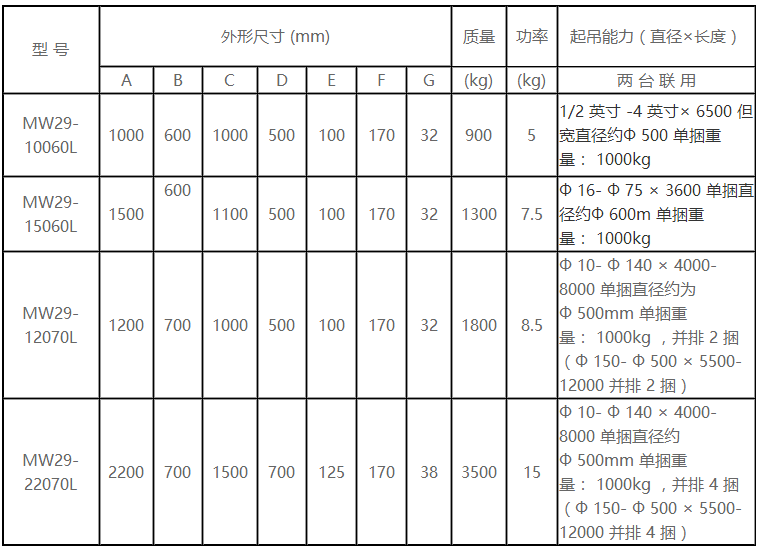 | 型 号 | 外形尺寸 (mm) | | | | | | | 质量 | 功率 | 起吊能力（直径×长度） |
|---|---|---|---|---|---|---|---|---|---|---|
| | A | B | C | D | E | F | G | (kg) | (kg) | 两 台 联 用 |
| MW29-10060L | 1000 | 600 | 1000 | 500 | 100 | 170 | 32 | 900 | 5 | 1/2 英寸 -4 英寸× 6500 但宽直径约Φ 500 单捆重量： 1000kg |
| MW29-15060L | 1500 | 600 | 1100 | 500 | 100 | 170 | 32 | 1300 | 7.5 | Φ 16- Φ 75 × 3600 单捆直径约Φ 600m 单捆重量： 1000kg |
| MW29-12070L | 1200 | 700 | 1000 | 500 | 100 | 170 | 32 | 1800 | 8.5 | Φ 10- Φ 140 × 4000-8000 单捆直径约为Φ 500mm 单捆重量： 1000kg ，并排 2 捆（Φ 150- Φ 500 × 5500-12000 并排 2 捆） |
| MW29-22070L | 2200 | 700 | 1500 | 700 | 125 | 170 | 38 | 3500 | 15 | Φ 10- Φ 140 × 4000-8000 单捆直径约Φ 500mm 单捆重量： 1000kg ，并排 4 捆（Φ 150- Φ 500 × 5500-12000 并排 4 捆） |